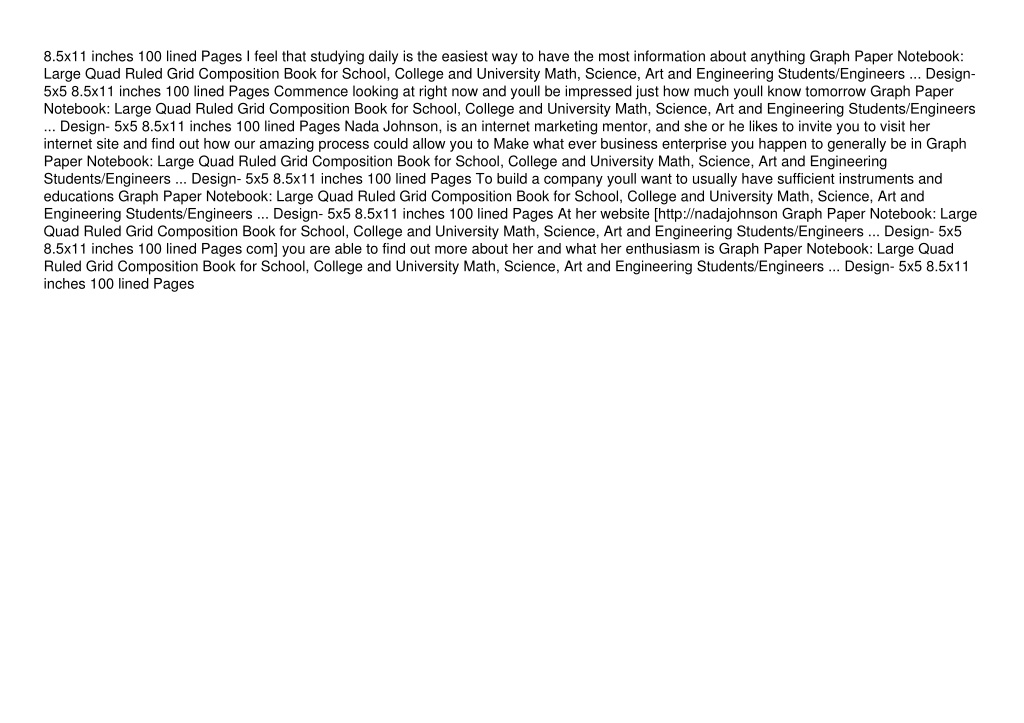 8.5x11 inches 100 lined Pages I feel that studying daily is the easiest way to have the most information about anything Graph Paper Notebook: Large Quad Ruled Grid Composition Book for School, College and University Math, Science, Art and Engineering Students/Engineers ... Design- 5x5 8.5x11 inches 100 lined Pages Commence looking at right now and youll be impressed just how much youll know tomorrow Graph Paper Notebook: Large Quad Ruled Grid Composition Book for School, College and University Math, Science, Art and Engineering Students/Engineers ... Design- 5x5 8.5x11 inches 100 lined Pages Nada Johnson, is an internet marketing mentor, and she or he likes to invite you to visit her internet site and find out how our amazing process could allow you to Make what ever business enterprise you happen to generally be in Graph Paper Notebook: Large Quad Ruled Grid Composition Book for School, College and University Math, Science, Art and Engineering Students/Engineers ... Design- 5x5 8.5x11 inches 100 lined Pages To build a company youll want to usually have sufficient instruments and educations Graph Paper Notebook: Large Quad Ruled Grid Composition Book for School, College and University Math, Science, Art and Engineering Students/Engineers ... Design- 5x5 8.5x11 inches 100 lined Pages At her website [http://nadajohnson Graph Paper Notebook: Large Quad Ruled Grid Composition Book for School, College and University Math, Science, Art and Engineering Students/Engineers ... Design- 5x5 8.5x11 inches 100 lined Pages com] you are able to find out more about her and what her enthusiasm is Graph Paper Notebook: Large Quad Ruled Grid Composition Book for School, College and University Math, Science, Art and Engineering Students/Engineers ... Design- 5x5 8.5x11 inches 100 lined Pages